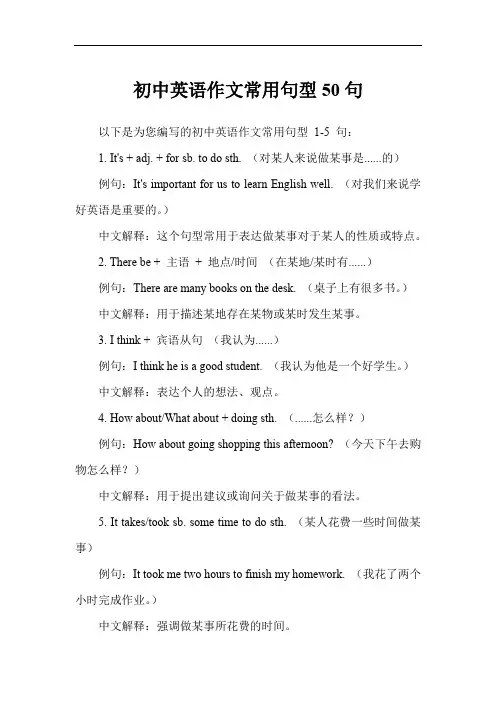 初中英语作文常用句型 50 句

以下是为您编写的初中英语作文常用句型 1-5 句：

1. It's + adj. + for sb. to do sth. （对某人来说做某事是......的）

例句：It's important for us to learn English well. （对我们来说学好英语是重要的。）

中文解释：这个句型常用于表达做某事对于某人的性质或特点。

2. There be + 主语 + 地点/时间 （在某地/某时有......）

例句：There are many books on the desk. （桌子上有很多书。）

中文解释：用于描述某地存在某物或某时发生某事。

3. I think + 宾语从句 （我认为......）

例句：I think he is a good student. （我认为他是一个好学生。）

中文解释：表达个人的想法、观点。

4. How about/What about + doing sth. （......怎么样？）

例句：How about going shopping this afternoon? （今天下午去购物怎么样？）

中文解释：用于提出建议或询问关于做某事的看法。

5. It takes/took sb. some time to do sth. （某人花费一些时间做某事）

例句：It took me two hours to finish my homework. （我花了两个小时完成作业。）

中文解释：强调做某事所花费的时间。